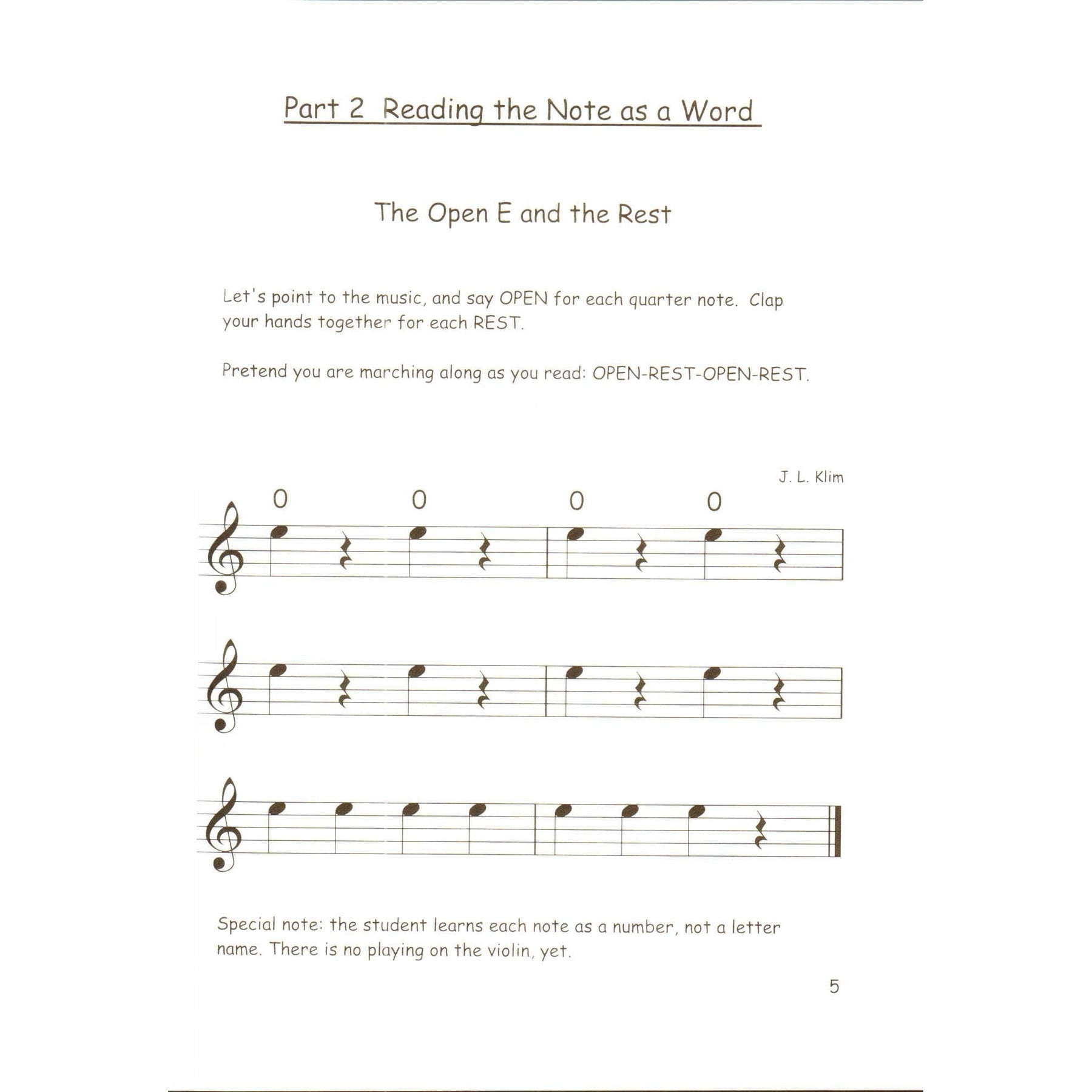 Part 2 Reading the Note as a Word

The Open E and the Rest

Let's point to the music, and say OPEN for each quarter note. Clap your hands together for each REST.

Pretend you are marching along as you read: OPEN-REST-OPEN-REST.

J. L. Klim

0 0 0 0

Special note: the student learns each note as a number, not a letter name. There is no playing on the violin, yet.

5